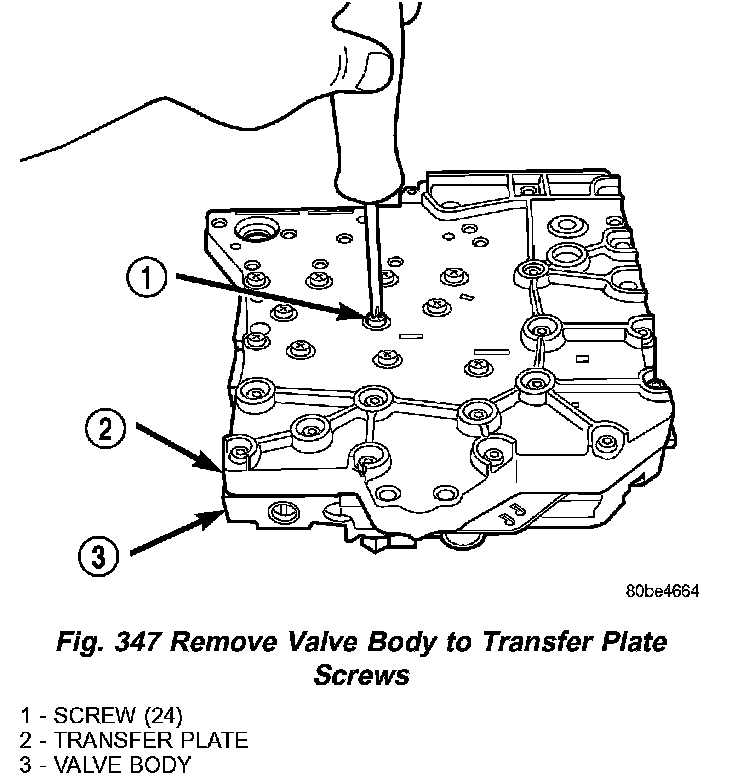 1

2

3

80be4664

Fig. 347 Remove Valve Body to Transfer Plate Screws

1 - SCREW (24)
2 - TRANSFER PLATE
3 - VALVE BODY